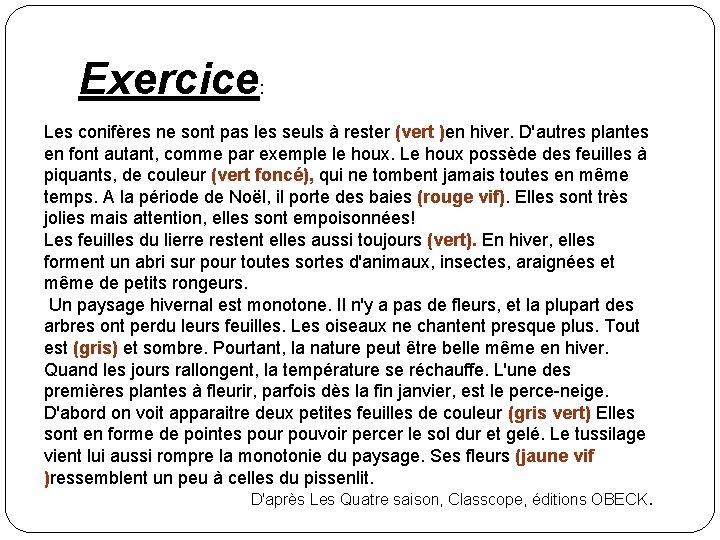 Exercice:

Les conifères ne sont pas les seuls à rester (vert )en hiver. D'autres plantes en font autant, comme par exemple le houx. Le houx possède des feuilles à piquants, de couleur (vert foncé), qui ne tombent jamais toutes en même temps. A la période de Noël, il porte des baies (rouge vif). Elles sont très jolies mais attention, elles sont empoisonnées!
Les feuilles du lierre restent elles aussi toujours (vert). En hiver, elles forment un abri sur pour toutes sortes d'animaux, insectes, araignées et même de petits rongeurs.
Un paysage hivernal est monotone. Il n'y a pas de fleurs, et la plupart des arbres ont perdu leurs feuilles. Les oiseaux ne chantent presque plus. Tout est (gris) et sombre. Pourtant, la nature peut être belle même en hiver. Quand les jours rallongent, la température se réchauffe. L'une des premières plantes à fleurir, parfois dès la fin janvier, est le perce-neige. D'abord on voit apparaitre deux petites feuilles de couleur (gris vert) Elles sont en forme de pointes pour pouvoir percer le sol dur et gelé. Le tussilage vient lui aussi rompre la monotonie du paysage. Ses fleurs (jaune vif )ressemblent un peu à celles du pissenlit.
D'après Les Quatre saison, Classcope, éditions OBECK.